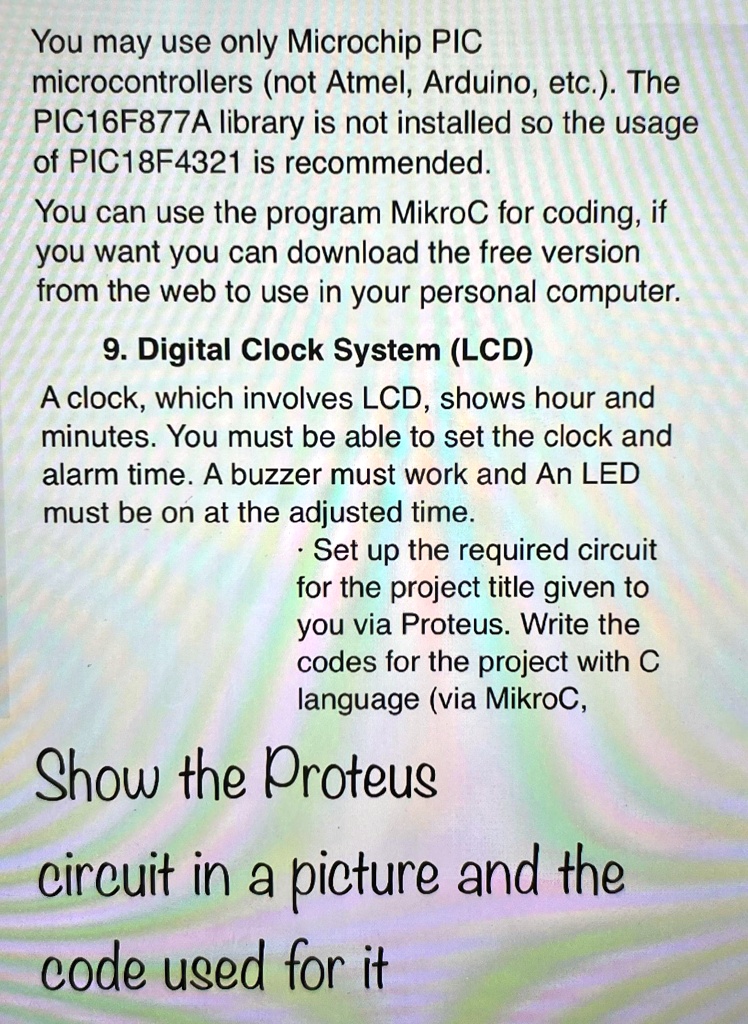 You may use only Microchip PIC microcontrollers (not Atmel, Arduino, etc.). The PIC16F877A library is not installed so the usage of PIC18F4321 is recommended.

You can use the program MikroC for coding, if you want you can download the free version from the web to use in your personal computer.

9. Digital Clock System (LCD)

A clock, which involves LCD, shows hour and minutes. You must be able to set the clock and alarm time. A buzzer must work and An LED must be on at the adjusted time.

· Set up the required circuit for the project title given to you via Proteus. Write the codes for the project with C language (via MikroC,

Show the Proteus circuit in a picture and the code used for it